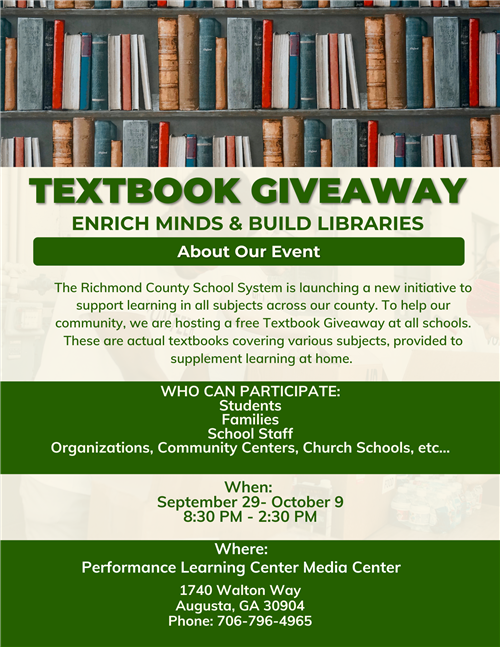 TEXTBOOK GIVEAWAY
ENRICH MINDS & BUILD LIBRARIES

About Our Event

The Richmond County School System is launching a new initiative to support learning in all subjects across our county. To help our community, we are hosting a free Textbook Giveaway at all schools. These are actual textbooks covering various subjects, provided to supplement learning at home.

WHO CAN PARTICIPATE:
Students
Families
School Staff
Organizations, Community Centers, Church Schools, etc...

When:
September 29- October 9
8:30 PM - 2:30 PM

Where:
Performance Learning Center Media Center

1740 Walton Way
Augusta, GA 30904
Phone: 706-796-4965